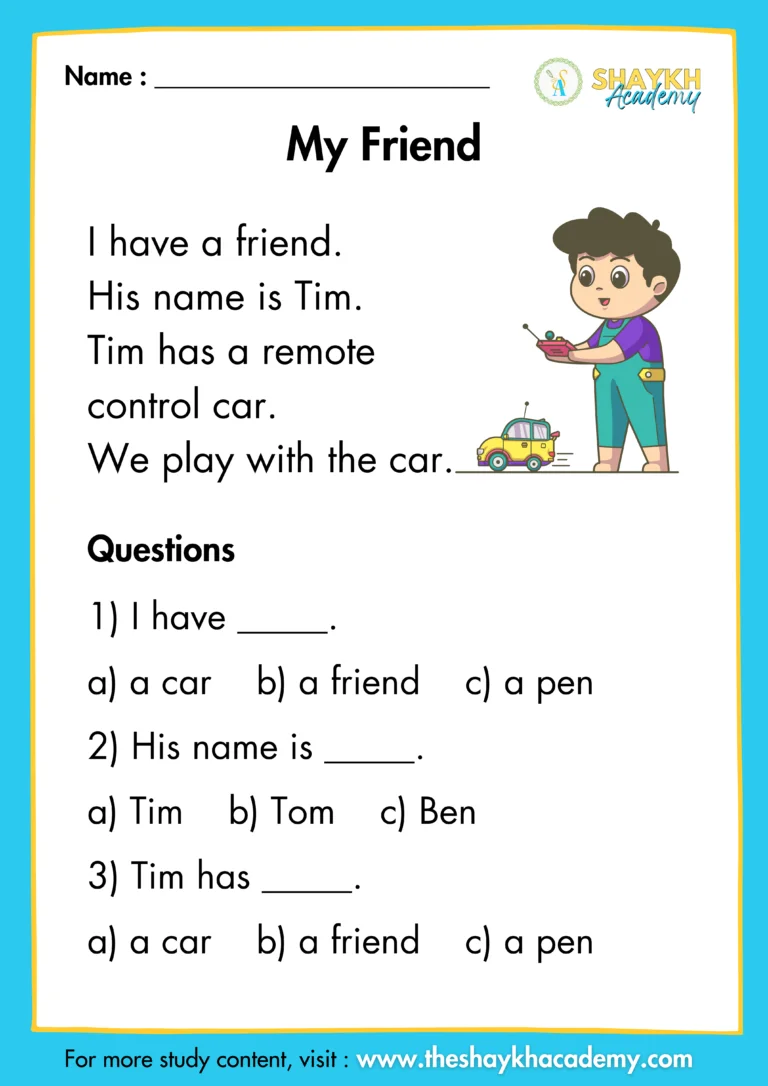 Name : ____

SHAYKH Academy

My Friend

I have a friend.
His name is Tim.
Tim has a remote
control car.
We play with the car.

Questions

1) I have ____.

a) a car b) a friend c) a pen

2) His name is ____.

a) Tim b) Tom c) Ben

3) Tim has ____.

a) a car b) a friend c) a pen

For more study content, visit : www.theshaykhacademy.com